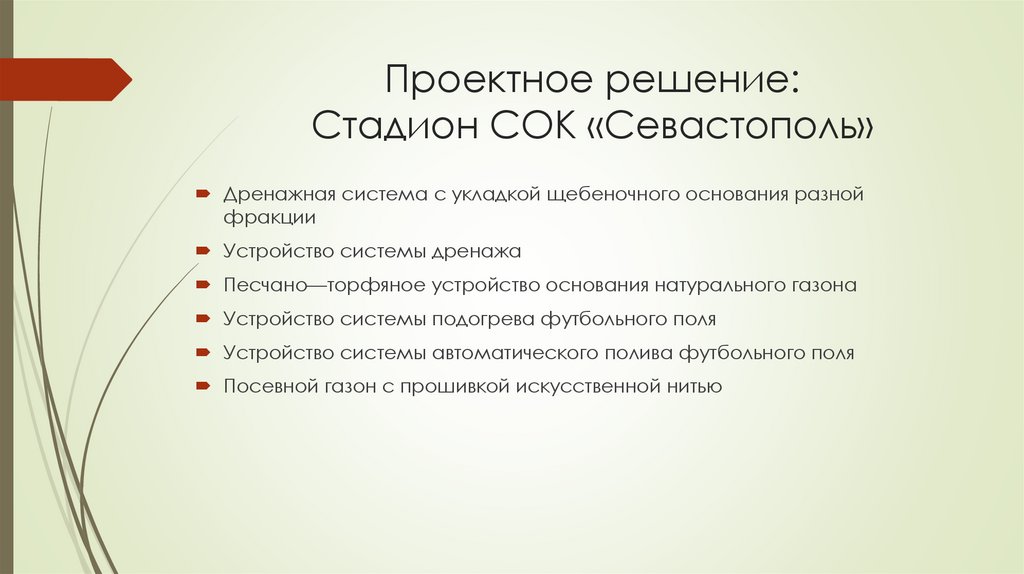 Проектное решение:
Стадион СОК «Севастополь»

Дренажная система с укладкой щебеночного основания разной фракции

Устройство системы дренажа

Песчано—торфяное устройство основания натурального газона

Устройство системы подогрева футбольного поля

Устройство системы автоматического полива футбольного поля

Посевной газон с прошивкой искусственной нитью